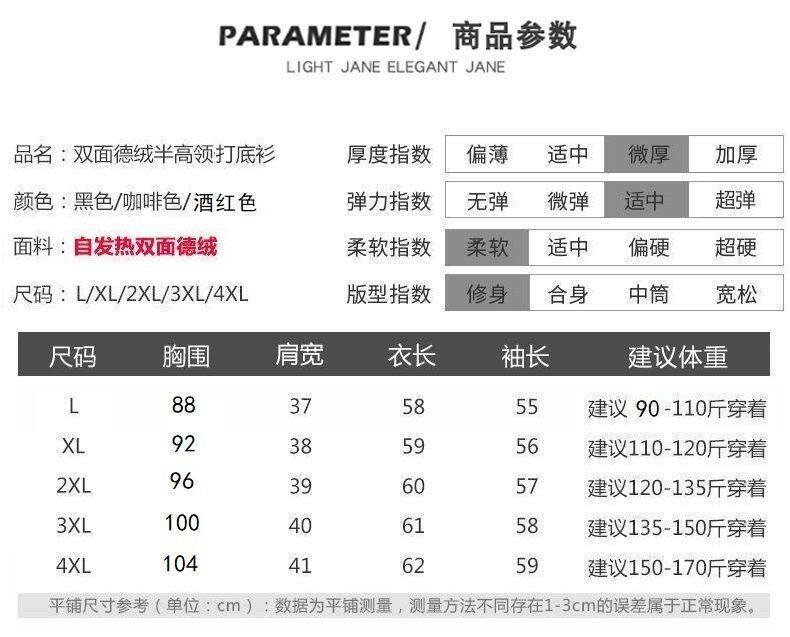 PARAMETER/ 商品参数
LIGHT JANE ELEGANT JANE

品名：双面德绒半高领打底衫
颜色：黑色/咖啡色/酒红色
面料：自发热双面德绒
尺码：L/XL/2XL/3XL/4XL

厚度指数 偏薄 适中 微厚 加厚
弹力指数 无弹 微弹 适中 超弹
柔软指数 柔软 适中 偏硬 超硬
版型指数 修身 合身 中筒 宽松

| 尺码 | 胸围 | 肩宽 | 衣长 | 袖长 | 建议体重 |
|---|---|---|---|---|---|
| L | 88 | 37 | 58 | 55 | 建议90-110斤穿着 |
| XL | 92 | 38 | 59 | 56 | 建议110-120斤穿着 |
| 2XL | 96 | 39 | 60 | 57 | 建议120-135斤穿着 |
| 3XL | 100 | 40 | 61 | 58 | 建议135-150斤穿着 |
| 4XL | 104 | 41 | 62 | 59 | 建议150-170斤穿着 |

平铺尺寸参考（单位：cm）：数据为平铺测量，测量方法不同存在1-3cm的误差属于正常现象。